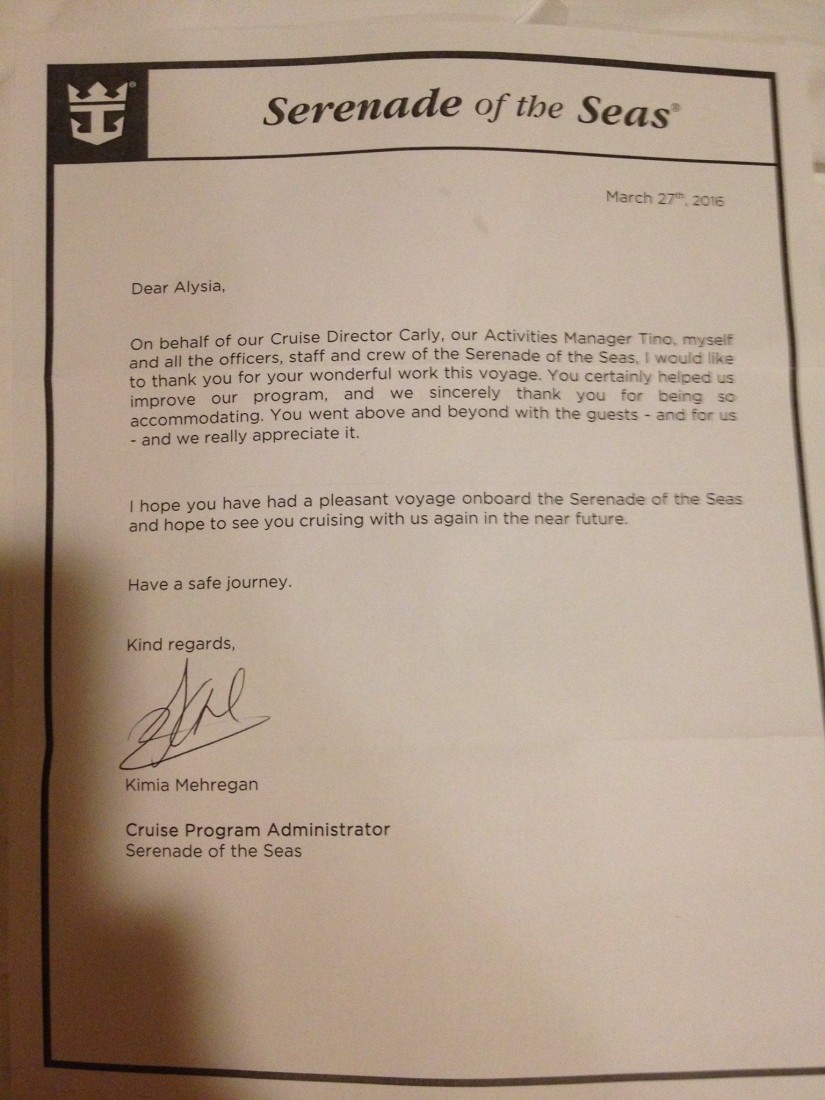 Serenade of the Seas®

March 27th, 2016

Dear Alysia,

On behalf of our Cruise Director Carly, our Activities Manager Tino, myself and all the officers, staff and crew of the Serenade of the Seas, I would like to thank you for your wonderful work this voyage. You certainly helped us improve our program, and we sincerely thank you for being so accommodating. You went above and beyond with the guests - and for us - and we really appreciate it.

I hope you have had a pleasant voyage onboard the Serenade of the Seas and hope to see you cruising with us again in the near future.

Have a safe journey.

Kind regards,

Kimia Mehregan

Cruise Program Administrator
Serenade of the Seas